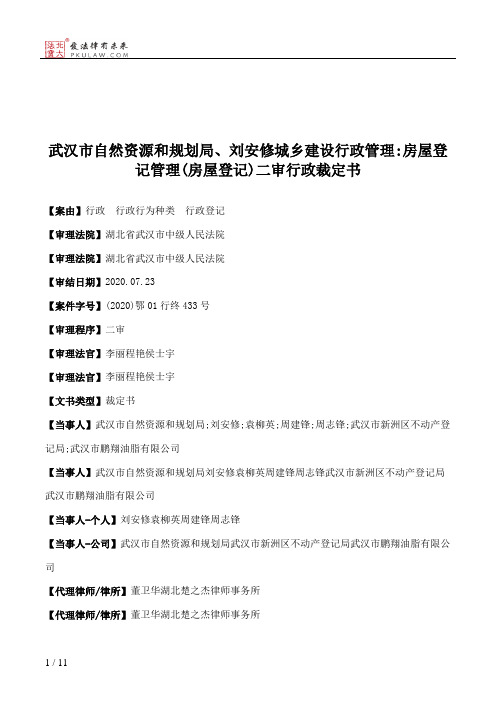 北大法宝 发法律有未来 PKULAW.COM

武汉市自然资源和规划局、刘安修城乡建设行政管理:房屋登记管理(房屋登记)二审行政裁定书

【案由】行政　行政行为种类　行政登记

【审理法院】湖北省武汉市中级人民法院

【审理法院】湖北省武汉市中级人民法院

【审结日期】2020.07.23

【案件字号】(2020)鄂01行终433号

【审理程序】二审

【审理法官】李丽程艳侯士宇

【审理法官】李丽程艳侯士宇

【文书类型】裁定书

【当事人】武汉市自然资源和规划局;刘安修;袁柳英;周建锋;周志锋;武汉市新洲区不动产登记局;武汉市鹏翔油脂有限公司

【当事人】武汉市自然资源和规划局刘安修袁柳英周建锋周志锋武汉市新洲区不动产登记局武汉市鹏翔油脂有限公司

【当事人-个人】刘安修袁柳英周建锋周志锋

【当事人-公司】武汉市自然资源和规划局武汉市新洲区不动产登记局武汉市鹏翔油脂有限公司

【代理律师/律所】董卫华湖北楚之杰律师事务所

【代理律师/律所】董卫华湖北楚之杰律师事务所

1 / 11